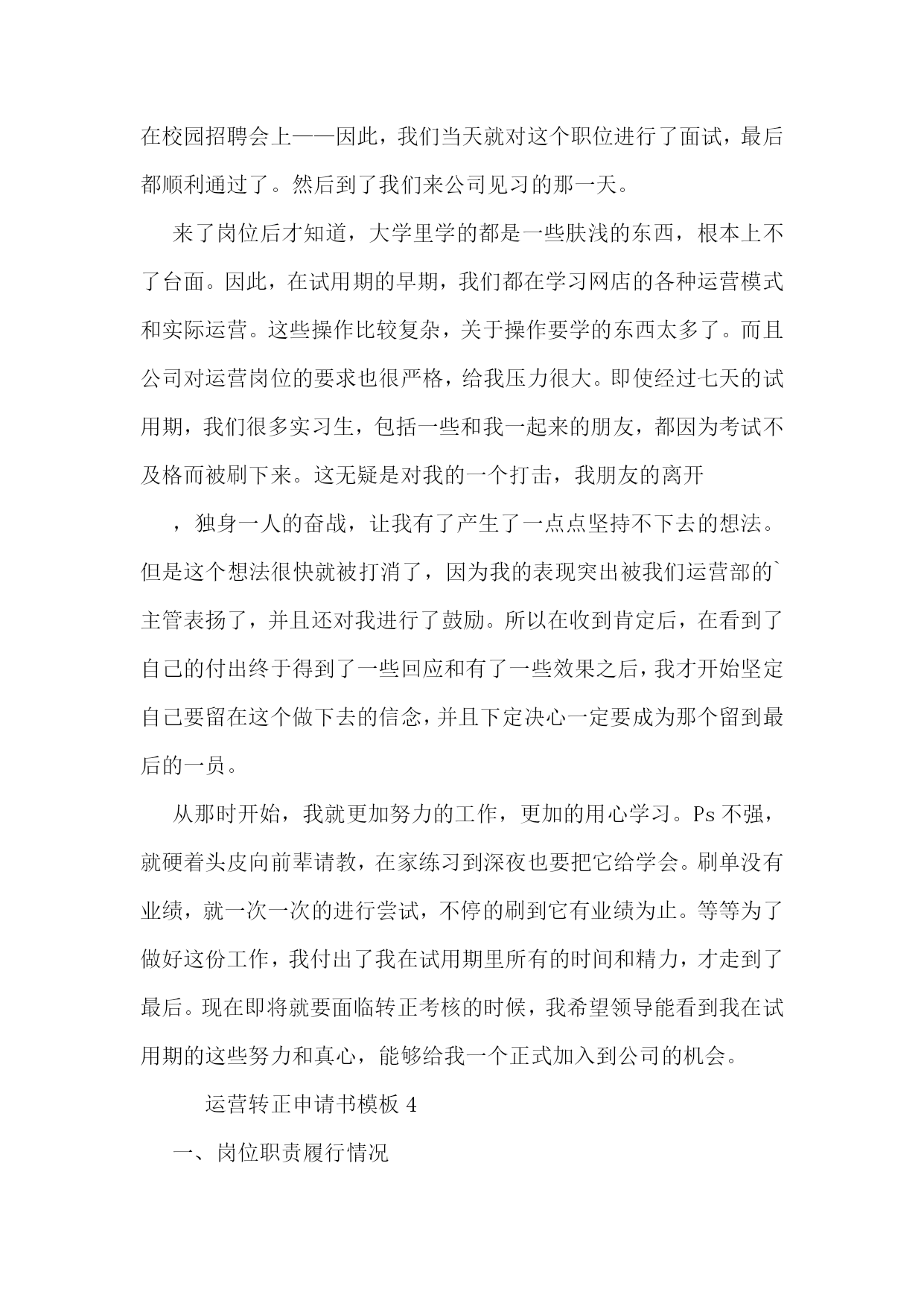 在校园招聘会上——因此，我们当天就对这个职位进行了面试，最后都顺利通过了。然后到了我们来公司见习的那一天。

来了岗位后才知道，大学里学的都是一些肤浅的东西，根本上不了台面。因此，在试用期的早期，我们都在学习网店的各种运营模式和实际运营。这些操作比较复杂，关于操作要学的东西太多了。而且公司对运营岗位的要求也很严格，给我压力很大。即使经过七天的试用期，我们很多实习生，包括一些和我一起来的朋友，都因为考试不及格而被刷下来。这无疑是对我的一个打击，我朋友的离开

，独身一人的奋战，让我有了产生了一点点坚持不下去的想法。但是这个想法很快就被打消了，因为我的表现突出被我们运营部的`主管表扬了，并且还对我进行了鼓励。所以在收到肯定后，在看到了自己的付出终于得到了一些回应和有了一些效果之后，我才开始坚定自己要留在这个做下去的信念，并且下定决心一定要成为那个留到最后的一员。

从那时开始，我就更加努力的工作，更加的用心学习。Ps 不强，就硬着头皮向前辈请教，在家练习到深夜也要把它给学会。刷单没有业绩，就一次一次的进行尝试，不停的刷到它有业绩为止。等等为了做好这份工作，我付出了我在试用期里所有的时间和精力，才走到了最后。现在即将就要面临转正考核的时候，我希望领导能看到我在试用期的这些努力和真心，能够给我一个正式加入到公司的机会。

运营转正申请书模板 4

一、岗位职责履行情况